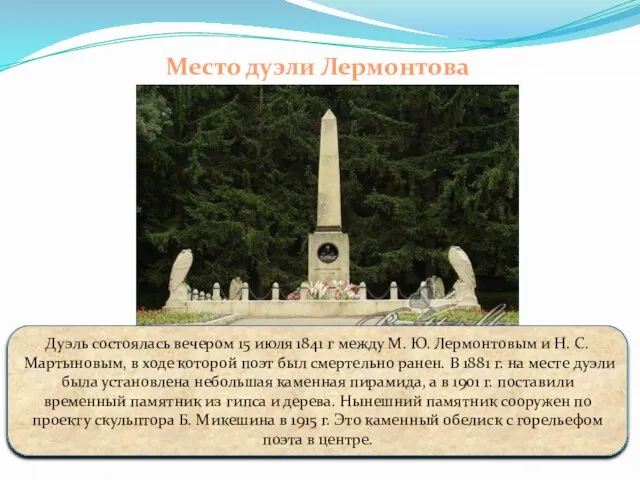 Место дуэли Лермонтова

Дуэль состоялась вечером 15 июля 1841 г между М. Ю. Лермонтовым и Н. С. Мартыновым, в ходе которой поэт был смертельно ранен. В 1881 г. на месте дуэли была установлена небольшая каменная пирамида, а в 1901 г. поставили временный памятник из гипса и дерева. Нынешний памятник сооружен по проекту скульптора Б. Микешина в 1915 г. Это каменный обелиск с горельефом поэта в центре.